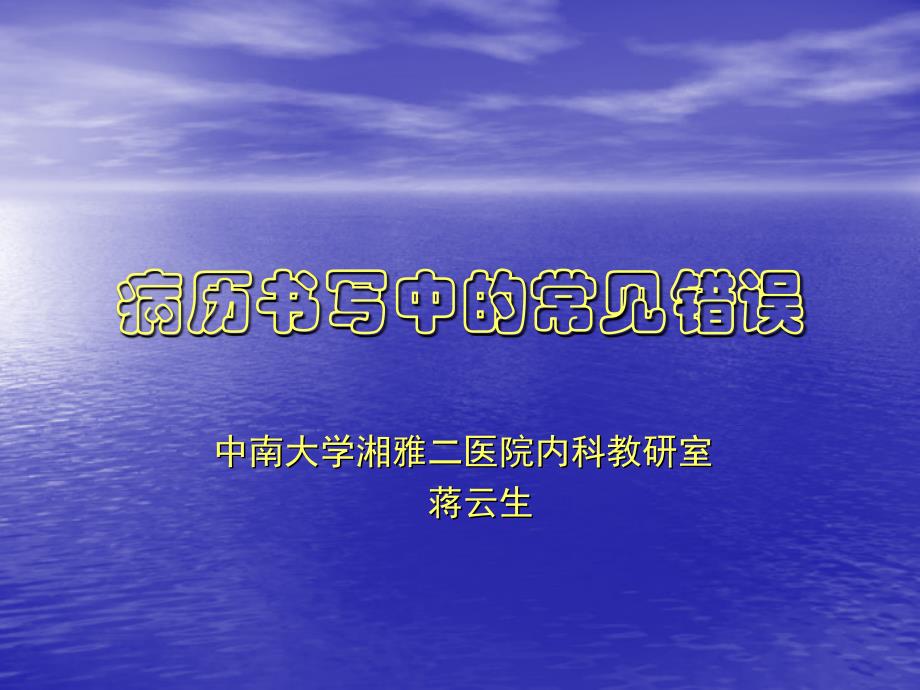 病历书写中的常见错误

中南大学湘雅二医院内科教研室
蒋云生